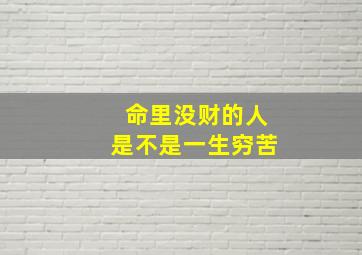 命里没财的人
是不是一生穷苦